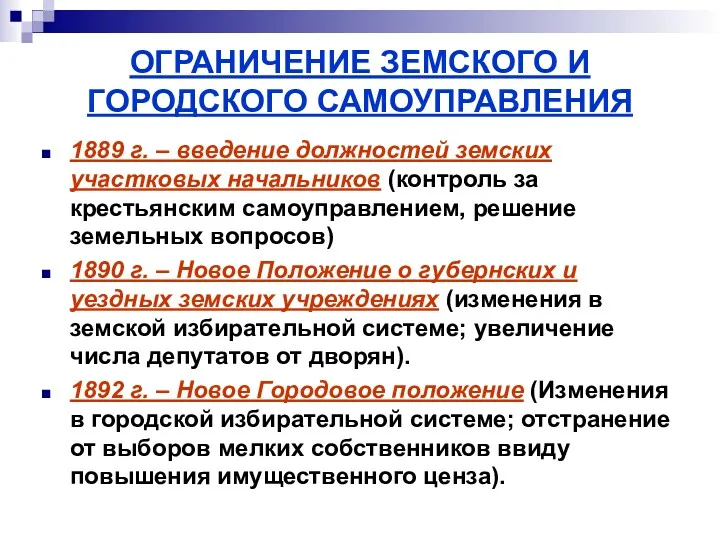 ОГРАНИЧЕНИЕ ЗЕМСКОГО И ГОРОДСКОГО САМОУПРАВЛЕНИЯ

1889 г. – введение должностей земских участковых начальников (контроль за крестьянским самоуправлением, решение земельных вопросов)

1890 г. – Новое Положение о губернских и уездных земских учреждениях (изменения в земской избирательной системе; увеличение числа депутатов от дворян).

1892 г. – Новое Городовое положение (Изменения в городской избирательной системе; отстранение от выборов мелких собственников ввиду повышения имущественного ценза).